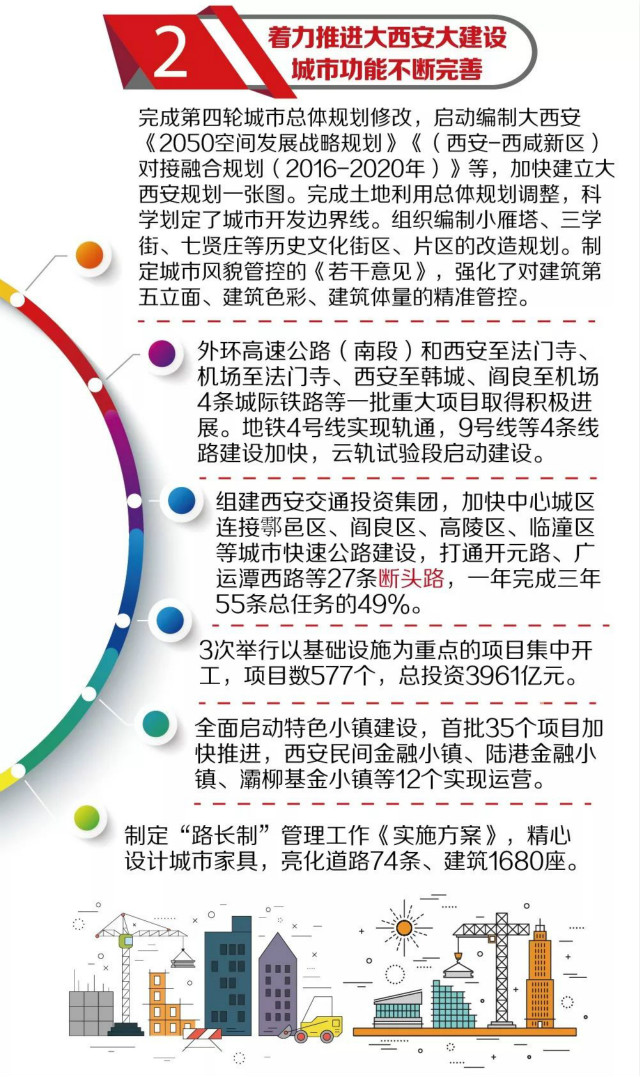 2
着力推进大西安大建设
城市功能不断完善

完成第四轮城市总体规划修改，启动编制大西安《2050空间发展战略规划》《（西安-西咸新区）对接融合规划（2016-2020年）》等，加快建立大西安规划一张图。完成土地利用总体规划调整，科学划定了城市开发边界线。组织编制小雁塔、三学街、七贤庄等历史文化街区、片区的改造规划。制定城市风貌管控的《若干意见》，强化了对建筑第五立面、建筑色彩、建筑体量的精准管控。

外环高速公路（南段）和西安至法门寺、机场至法门寺、西安至韩城、阎良至机场4条城际铁路等一批重大项目取得积极进展。地铁4号线实现轨通，9号线等4条线路建设加快，云轨试验段启动建设。

组建西安交通投资集团，加快中心城区连接鄠邑区、阎良区、高陵区、临潼区等城市快速公路建设，打通开元路、广运潭西路等27条断头路，一年完成三年55条总任务的49%。

3次举行以基础设施为重点的项目集中开工，项目数577个，总投资3961亿元。

全面启动特色小镇建设，首批35个项目加快推进，西安民间金融小镇、陆港金融小镇、灞柳基金小镇等12个实现运营。

制定“路长制”管理工作《实施方案》，精心设计城市家具，亮化道路74条、建筑1680座。